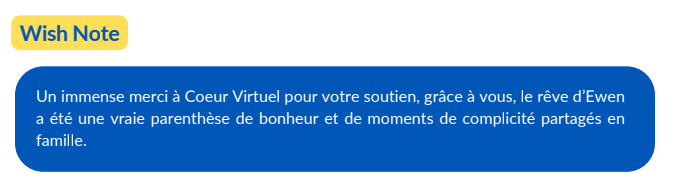 Wish Note

Un immense merci à Coeur Virtuel pour votre soutien, grâce à vous, le rêve d'Ewen a été une vraie parenthèse de bonheur et de moments de complicité partagés en famille.